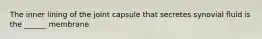 The inner lining of the joint capsule that secretes synovial fluid is the ______ membrane